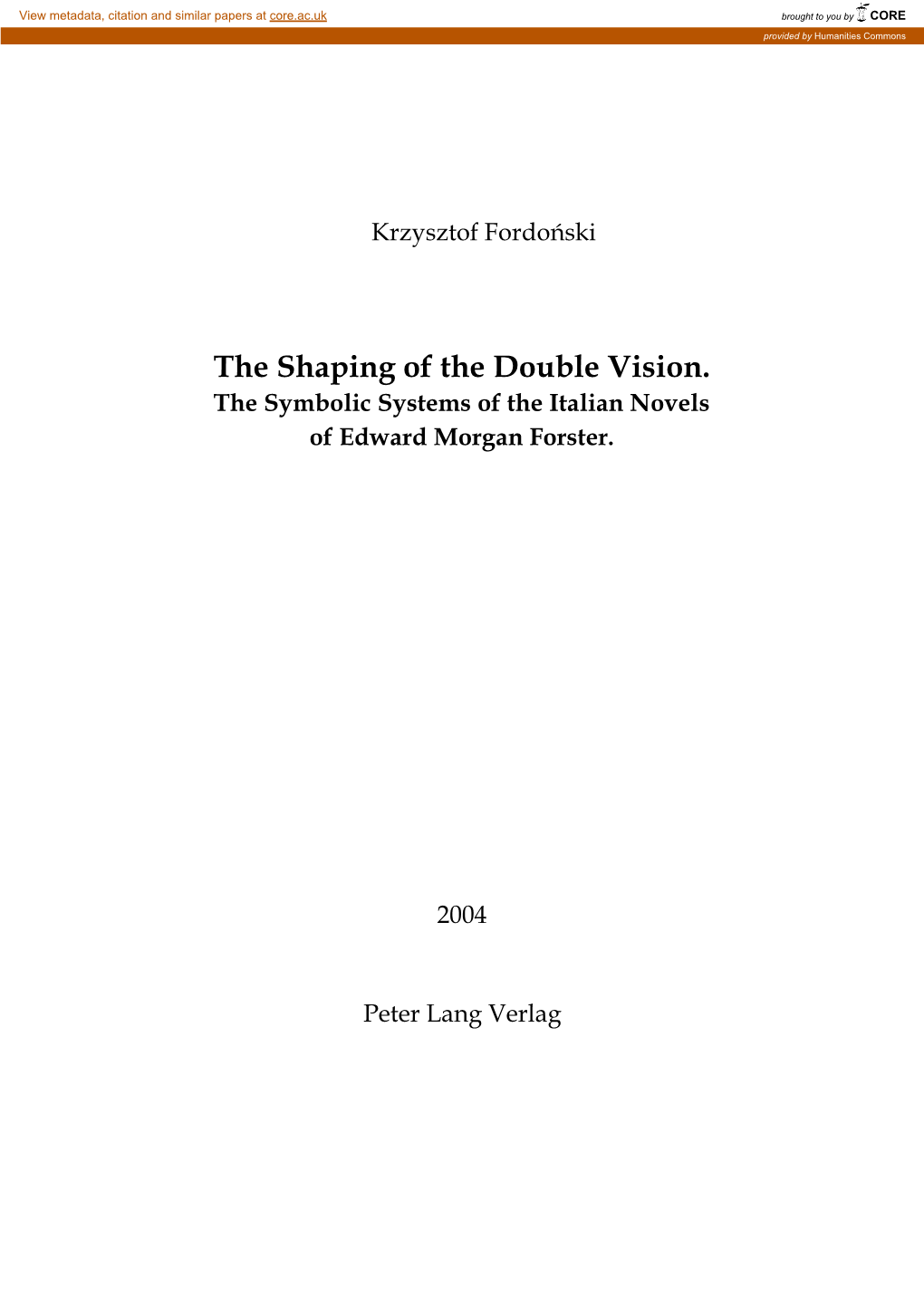 View metadata, citation and similar papers at core.ac.uk

brought to you by CORE

provided by Humanities Commons

Krzysztof Fordoński

The Shaping of the Double Vision.
The Symbolic Systems of the Italian Novels of Edward Morgan Forster.

2004

Peter Lang Verlag